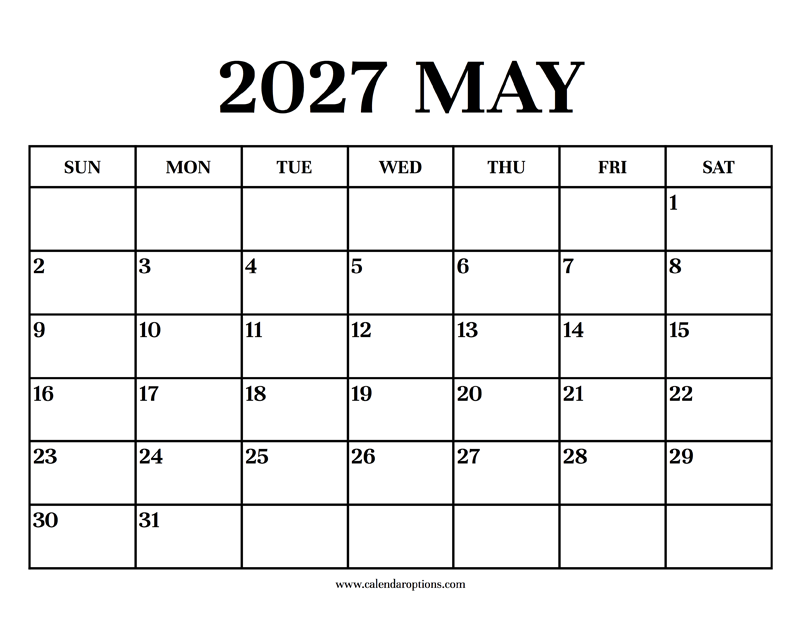 2027 MAY

| SUN | MON | TUE | WED | THU | FRI | SAT |
|---|---|---|---|---|---|---|
| | | | | | | 1 |
| 2 | 3 | 4 | 5 | 6 | 7 | 8 |
| 9 | 10 | 11 | 12 | 13 | 14 | 15 |
| 16 | 17 | 18 | 19 | 20 | 21 | 22 |
| 23 | 24 | 25 | 26 | 27 | 28 | 29 |
| 30 | 31 | | | | | |

www.calendaroptions.com